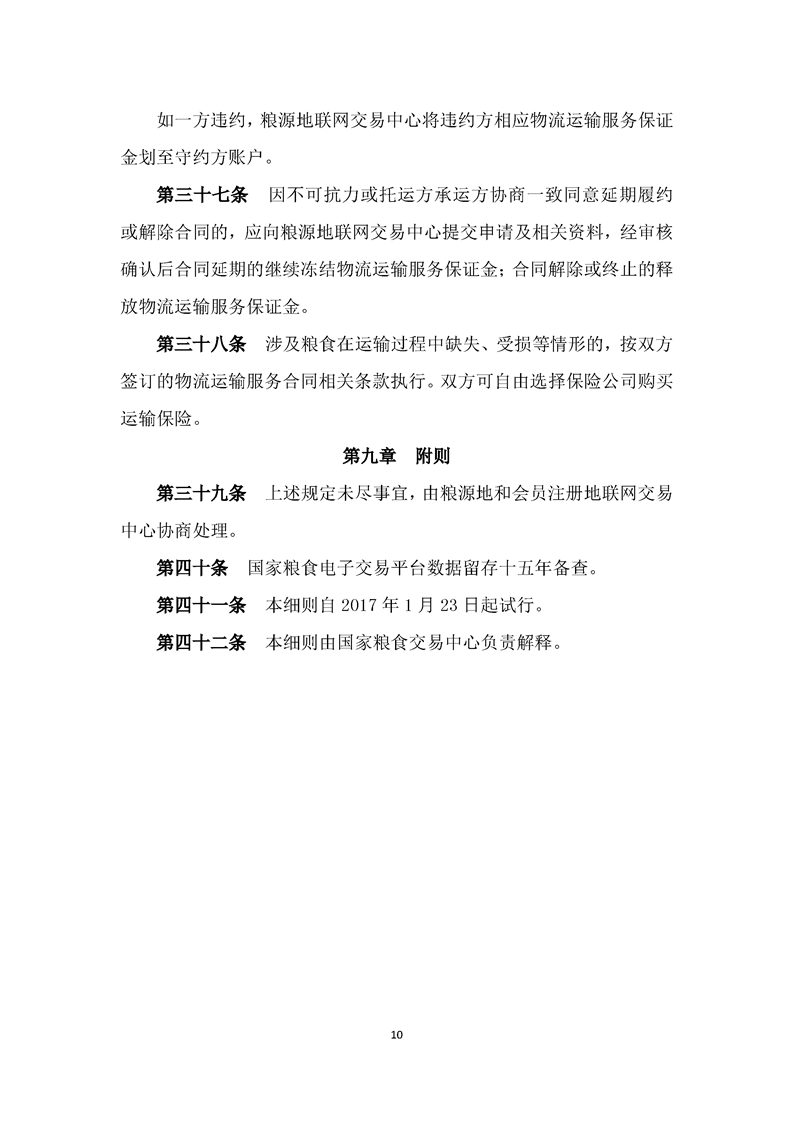 如一方违约，粮源地联网交易中心将违约方相应物流运输服务保证金划至守约方账户。

第三十七条　因不可抗力或托运方承运方协商一致同意延期履约或解除合同的，应向粮源地联网交易中心提交申请及相关资料，经审核确认后合同延期的继续冻结物流运输服务保证金；合同解除或终止的释放物流运输服务保证金。

第三十八条　涉及粮食在运输过程中缺失、受损等情形的，按双方签订的物流运输服务合同相关条款执行。双方可自由选择保险公司购买运输保险。

第九章　附则

第三十九条　上述规定未尽事宜，由粮源地和会员注册地联网交易中心协商处理。

第四十条　国家粮食电子交易平台数据留存十五年备查。

第四十一条　本细则自 2017 年 1 月 23 日起试行。

第四十二条　本细则由国家粮食交易中心负责解释。

10